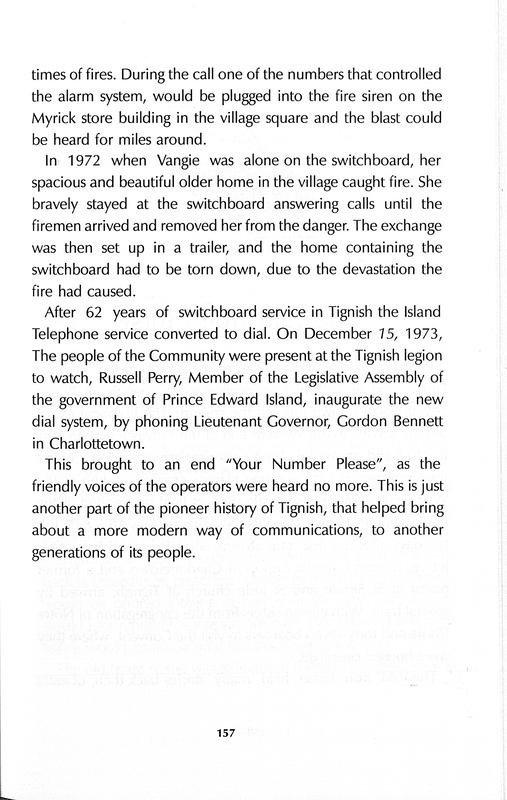 times of fires. During the call one of the numbers that controlled the alarm system, would be plugged into the fire siren on the Myrick store building in the village square and the blast could be heard for miles around.

In 1972 when Vangie was alone on the switchboard, her spacious and beautiful older home in the village caught fire. She bravely stayed at the switchboard answering calls until the firemen arrived and removed her from the danger. The exchange was then set up in a trailer, and the home containing the switchboard had to be torn down, due to the devastation the fire had caused.

After 62 years of switchboard service in Tignish the Island Telephone service converted to dial. On December 15, 1973, The people of the Community were present at the Tignish legion to watch, Russell Perry, Member of the Legislative Assembly of the government of Prince Edward Island, inaugurate the new dial system, by phoning Lieutenant Governor, Gordon Bennett in Charlottetown.

This brought to an end "Your Number Please", as the friendly voices of the operators were heard no more. This is just another part of the pioneer history of Tignish, that helped bring about a more modern way of communications, to another generations of its people.

157